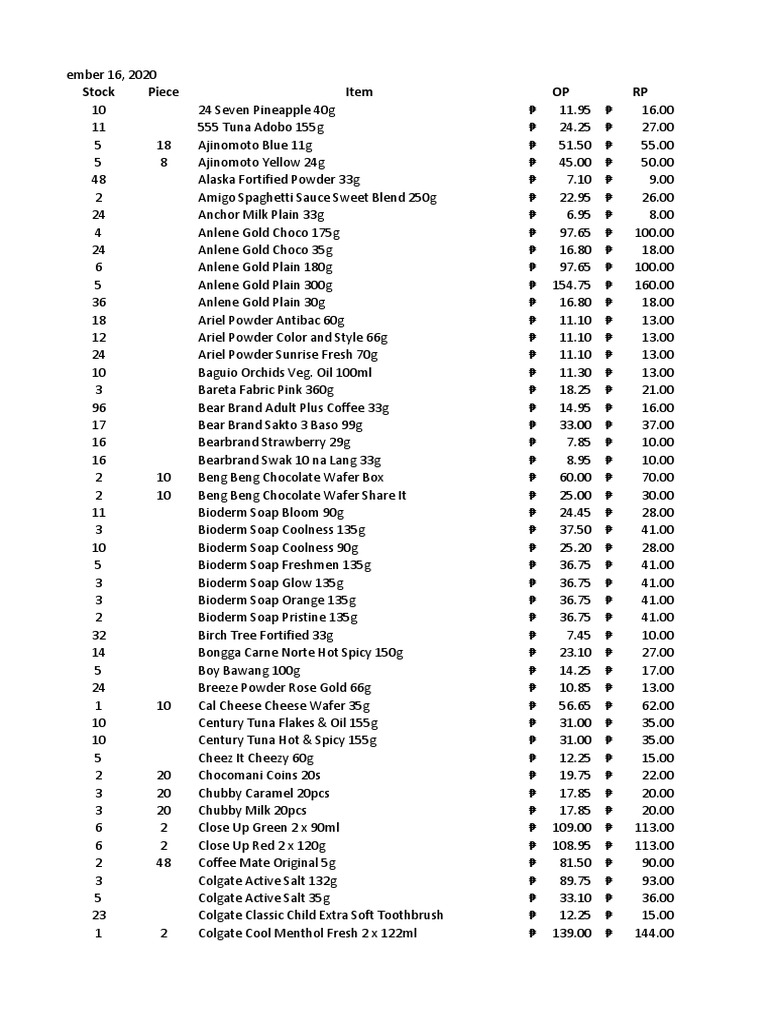 ember 16, 2020

| Stock | Piece | Item | OP | RP |
|---|---|---|---|---|
| 10 | | 24 Seven Pineapple 40g | ₱ 11.95 | ₱ 16.00 |
| 11 | | 555 Tuna Adobo 155g | ₱ 24.25 | ₱ 27.00 |
| 5 | 18 | Ajinomoto Blue 11g | ₱ 51.50 | ₱ 55.00 |
| 5 | 8 | Ajinomoto Yellow 24g | ₱ 45.00 | ₱ 50.00 |
| 48 | | Alaska Fortified Powder 33g | ₱ 7.10 | ₱ 9.00 |
| 2 | | Amigo Spaghetti Sauce Sweet Blend 250g | ₱ 22.95 | ₱ 26.00 |
| 24 | | Anchor Milk Plain 33g | ₱ 6.95 | ₱ 8.00 |
| 4 | | Anlene Gold Choco 175g | ₱ 97.65 | ₱ 100.00 |
| 24 | | Anlene Gold Choco 35g | ₱ 16.80 | ₱ 18.00 |
| 6 | | Anlene Gold Plain 180g | ₱ 97.65 | ₱ 100.00 |
| 5 | | Anlene Gold Plain 300g | ₱ 154.75 | ₱ 160.00 |
| 36 | | Anlene Gold Plain 30g | ₱ 16.80 | ₱ 18.00 |
| 18 | | Ariel Powder Antibac 60g | ₱ 11.10 | ₱ 13.00 |
| 12 | | Ariel Powder Color and Style 66g | ₱ 11.10 | ₱ 13.00 |
| 24 | | Ariel Powder Sunrise Fresh 70g | ₱ 11.10 | ₱ 13.00 |
| 10 | | Baguio Orchids Veg. Oil 100ml | ₱ 11.30 | ₱ 13.00 |
| 3 | | Bareta Fabric Pink 360g | ₱ 18.25 | ₱ 21.00 |
| 96 | | Bear Brand Adult Plus Coffee 33g | ₱ 14.95 | ₱ 16.00 |
| 17 | | Bear Brand Sakto 3 Baso 99g | ₱ 33.00 | ₱ 37.00 |
| 16 | | Bearbrand Strawberry 29g | ₱ 7.85 | ₱ 10.00 |
| 16 | | Bearbrand Swak 10 na Lang 33g | ₱ 8.95 | ₱ 10.00 |
| 2 | 10 | Beng Beng Chocolate Wafer Box | ₱ 60.00 | ₱ 70.00 |
| 2 | 10 | Beng Beng Chocolate Wafer Share It | ₱ 25.00 | ₱ 30.00 |
| 11 | | Bioderm Soap Bloom 90g | ₱ 24.45 | ₱ 28.00 |
| 3 | | Bioderm Soap Coolness 135g | ₱ 37.50 | ₱ 41.00 |
| 10 | | Bioderm Soap Coolness 90g | ₱ 25.20 | ₱ 28.00 |
| 5 | | Bioderm Soap Freshmen 135g | ₱ 36.75 | ₱ 41.00 |
| 3 | | Bioderm Soap Glow 135g | ₱ 36.75 | ₱ 41.00 |
| 3 | | Bioderm Soap Orange 135g | ₱ 36.75 | ₱ 41.00 |
| 2 | | Bioderm Soap Pristine 135g | ₱ 36.75 | ₱ 41.00 |
| 32 | | Birch Tree Fortified 33g | ₱ 7.45 | ₱ 10.00 |
| 14 | | Bongga Carne Norte Hot Spicy 150g | ₱ 23.10 | ₱ 27.00 |
| 5 | | Boy Bawang 100g | ₱ 14.25 | ₱ 17.00 |
| 24 | | Breeze Powder Rose Gold 66g | ₱ 10.85 | ₱ 13.00 |
| 1 | 10 | Cal Cheese Cheese Wafer 35g | ₱ 56.65 | ₱ 62.00 |
| 10 | | Century Tuna Flakes & Oil 155g | ₱ 31.00 | ₱ 35.00 |
| 10 | | Century Tuna Hot & Spicy 155g | ₱ 31.00 | ₱ 35.00 |
| 5 | | Cheez It Cheezy 60g | ₱ 12.25 | ₱ 15.00 |
| 2 | 20 | Chocomani Coins 20s | ₱ 19.75 | ₱ 22.00 |
| 3 | 20 | Chubby Caramel 20pcs | ₱ 17.85 | ₱ 20.00 |
| 3 | 20 | Chubby Milk 20pcs | ₱ 17.85 | ₱ 20.00 |
| 6 | 2 | Close Up Green 2 x 90ml | ₱ 109.00 | ₱ 113.00 |
| 6 | 2 | Close Up Red 2 x 120g | ₱ 108.95 | ₱ 113.00 |
| 2 | 48 | Coffee Mate Original 5g | ₱ 81.50 | ₱ 90.00 |
| 3 | | Colgate Active Salt 132g | ₱ 89.75 | ₱ 93.00 |
| 5 | | Colgate Active Salt 35g | ₱ 33.10 | ₱ 36.00 |
| 23 | | Colgate Classic Child Extra Soft Toothbrush | ₱ 12.25 | ₱ 15.00 |
| 1 | 2 | Colgate Cool Menthol Fresh 2 x 122ml | ₱ 139.00 | ₱ 144.00 |